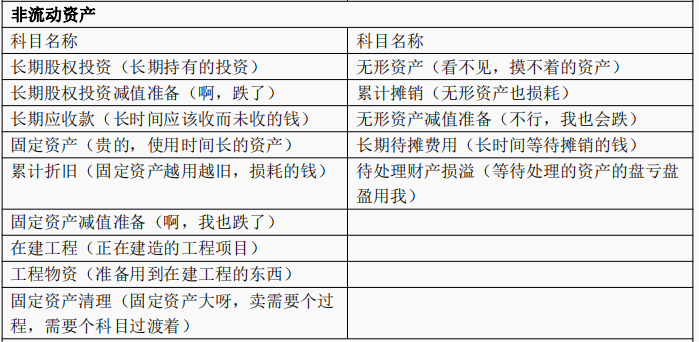 | 非流动资产 | |
|---|---|
| 科目名称 | 科目名称 |
| 长期股权投资（长期持有的投资） | 无形资产（看不见，摸不着的资产） |
| 长期股权投资减值准备（啊，跌了） | 累计摊销（无形资产也损耗） |
| 长期应收款（长时间应该收而未收的钱） | 无形资产减值准备（不行，我也会跌） |
| 固定资产（贵的，使用时间长的资产） | 长期待摊费用（长时间等待摊销的钱） |
| 累计折旧（固定资产越用越旧，损耗的钱） | 待处理财产损溢（等待处理的资产的盘亏盘盈用我） |
| 固定资产减值准备（啊，我也跌了） | |
| 在建工程（正在建造的工程项目） | |
| 工程物资（准备用到在建工程的东西） | |
| 固定资产清理（固定资产大呀，卖需要个过程，需要个科目过渡着） | |